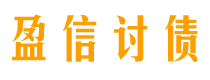 盈信讨债